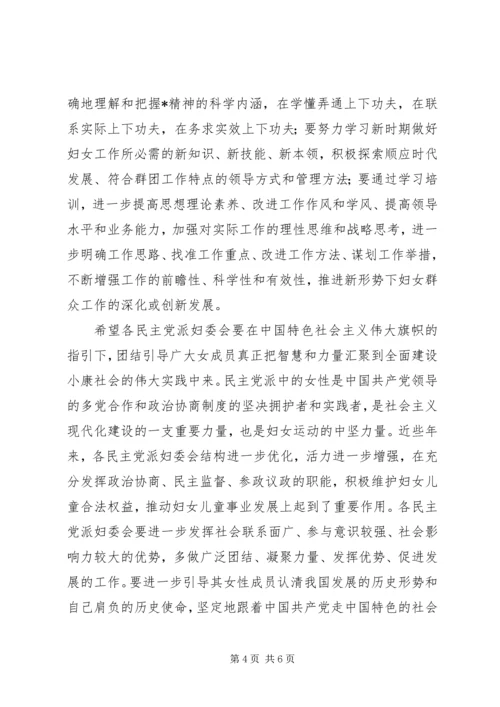 确地理解和把握*精神的科学内涵，在学懂弄通上下功夫，在联系实际上下功夫，在务求实效上下功夫；要努力学习新时期做好妇女工作所必需的新知识、新技能、新本领，积极探索顺应时代发展、符合群团工作特点的领导方式和管理方法；要通过学习培训，进一步提高思想理论素养、改进工作作风和学风、提高领导水平和业务能力，加强对实际工作的理性思维和战略思考，进一步明确工作思路、找准工作重点、改进工作方法、谋划工作举措，不断增强工作的前瞻性、科学性和有效性，推进新形势下妇女群众工作的深化或创新发展。

希望各民主党派妇委会要在中国特色社会主义伟大旗帜的指引下，团结引导广大女成员真正把智慧和力量汇聚到全面建设小康社会的伟大实践中来。民主党派中的女性是中国共产党领导的多党合作和政治协商制度的坚决拥护者和实践者，是社会主义现代化建设的一支重要力量，也是妇女运动的中坚力量。近些年来，各民主党派妇委会结构进一步优化，活力进一步增强，在充分发挥政治协商、民主监督、参政议政的职能，积极维护妇女儿童合法权益，推动妇女儿童事业发展上起到了重要作用。各民主党派妇委会要进一步发挥社会联系面广、参与意识较强、社会影响力较大的优势，多做广泛团结、凝聚力量、发挥优势、促进发展的工作。要进一步引导其女性成员认清我国发展的历史形势和自己肩负的历史使命，坚定地跟着中国共产党走中国特色的社会

第 4 页 共 6 页